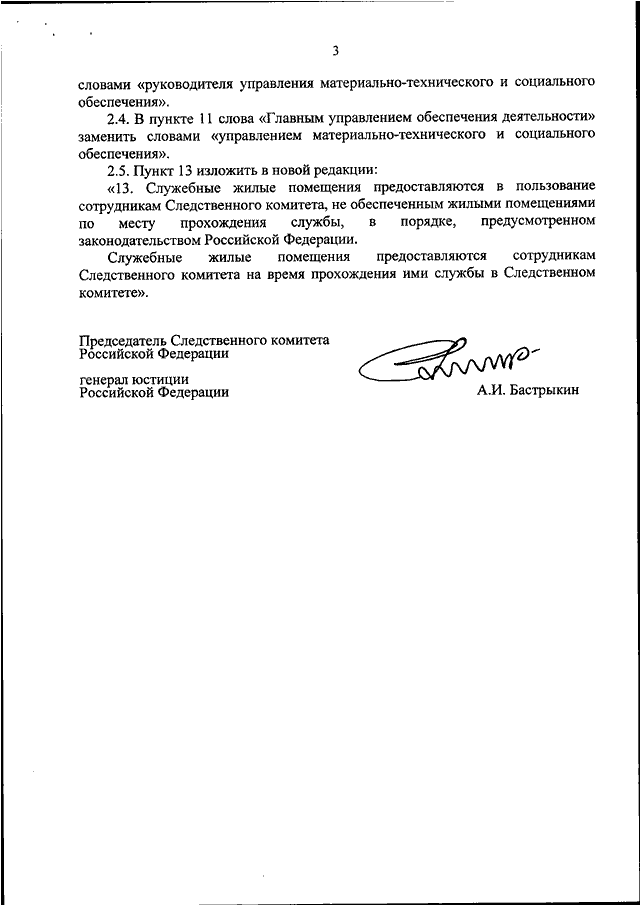 3

словами «руководителя управления материально-технического и социального обеспечения».

2.4. В пункте 11 слова «Главным управлением обеспечения деятельности» заменить словами «управлением материально-технического и социального обеспечения».

2.5. Пункт 13 изложить в новой редакции:

«13. Служебные жилые помещения предоставляются в пользование сотрудникам Следственного комитета, не обеспеченным жилыми помещениями по месту прохождения службы, в порядке, предусмотренном законодательством Российской Федерации.

Служебные жилые помещения предоставляются сотрудникам Следственного комитета на время прохождения ими службы в Следственном комитете».

Председатель Следственного комитета Российской Федерации

генерал юстиции Российской Федерации

А.И. Бастрыкин